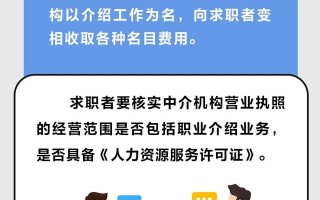 构以介绍工作为名，向求职者变相收取各种名目费用。

求职者要核实中介机构营业执照的经营范围是否包括职业介绍业务，是否具备《人力资源服务许可证》。